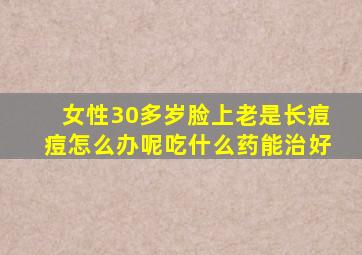 女性30多岁脸上老是长痘痘怎么办呢吃什么药能治好